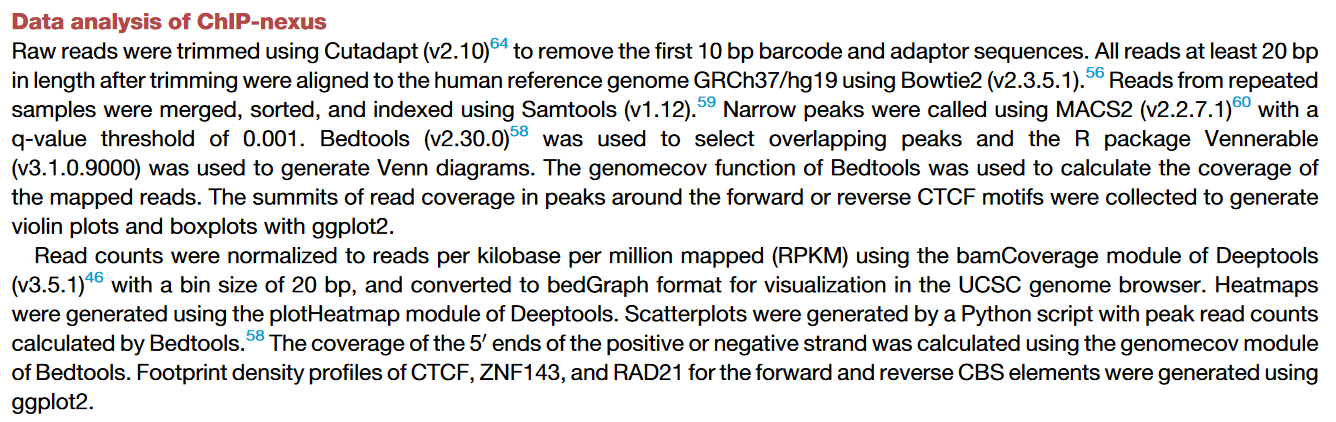 Data analysis of ChIP-nexus

Raw reads were trimmed using Cutadapt (v2.10)$^{64}$ to remove the first 10 bp barcode and adaptor sequences. All reads at least 20 bp in length after trimming were aligned to the human reference genome GRCh37/hg19 using Bowtie2 (v2.3.5.1).$^{56}$ Reads from repeated samples were merged, sorted, and indexed using Samtools (v1.12).$^{59}$ Narrow peaks were called using MACS2 (v2.2.7.1)$^{60}$ with a q-value threshold of 0.001. Bedtools (v2.30.0)$^{58}$ was used to select overlapping peaks and the R package Vennerable (v3.1.0.9000) was used to generate Venn diagrams. The genomecov function of Bedtools was used to calculate the coverage of the mapped reads. The summits of read coverage in peaks around the forward or reverse CTCF motifs were collected to generate violin plots and boxplots with ggplot2.

Read counts were normalized to reads per kilobase per million mapped (RPKM) using the bamCoverage module of Deeptools (v3.5.1)$^{46}$ with a bin size of 20 bp, and converted to bedGraph format for visualization in the UCSC genome browser. Heatmaps were generated using the plotHeatmap module of Deeptools. Scatterplots were generated by a Python script with peak read counts calculated by Bedtools.$^{58}$ The coverage of the 5′ ends of the positive or negative strand was calculated using the genomecov module of Bedtools. Footprint density profiles of CTCF, ZNF143, and RAD21 for the forward and reverse CBS elements were generated using ggplot2.